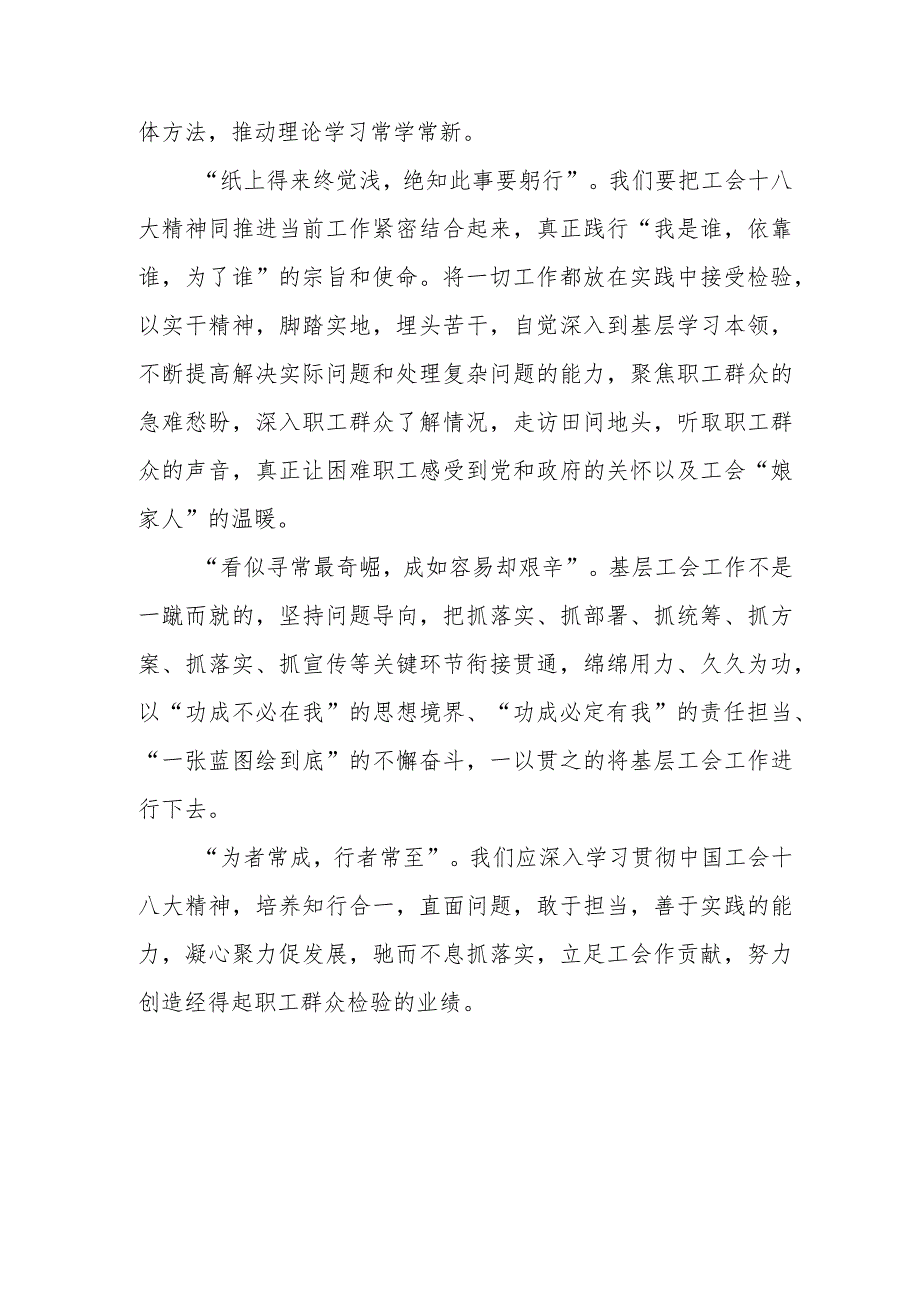 体方法，推动理论学习常学常新。

“纸上得来终觉浅，绝知此事要躬行”。我们要把工会十八大精神同推进当前工作紧密结合起来，真正践行“我是谁，依靠谁，为了谁”的宗旨和使命。将一切工作都放在实践中接受检验，以实干精神，脚踏实地，埋头苦干，自觉深入到基层学习本领，不断提高解决实际问题和处理复杂问题的能力，聚焦职工群众的急难愁盼，深入职工群众了解情况，走访田间地头，听取职工群众的声音，真正让困难职工感受到党和政府的关怀以及工会“娘家人”的温暖。

“看似寻常最奇崛，成如容易却艰辛”。基层工会工作不是一蹴而就的，坚持问题导向，把抓落实、抓部署、抓统筹、抓方案、抓落实、抓宣传等关键环节衔接贯通，绵绵用力、久久为功，以“功成不必在我”的思想境界、“功成必定有我”的责任担当、“一张蓝图绘到底”的不懈奋斗，一以贯之的将基层工会工作进行下去。

“为者常成，行者常至”。我们应深入学习贯彻中国工会十八大精神，培养知行合一，直面问题，敢于担当，善于实践的能力，凝心聚力促发展，驰而不息抓落实，立足工会作贡献，努力创造经得起职工群众检验的业绩。